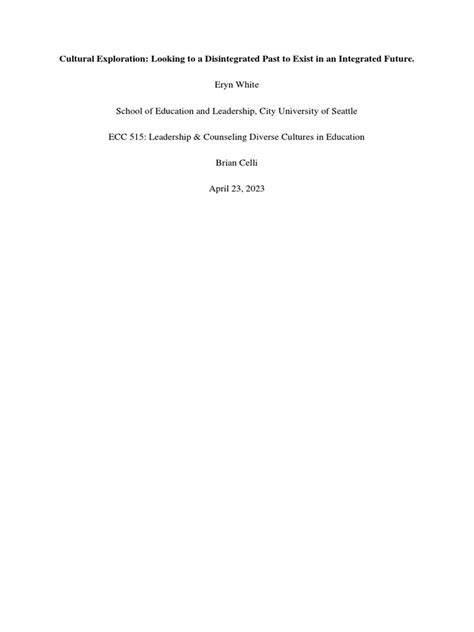 Cultural Exploration: Looking to a Disintegrated Past to Exist in an Integrated Future.

Eryn White

School of Education and Leadership, City University of Seattle

ECC 515: Leadership & Counseling Diverse Cultures in Education

Brian Celli

April 23, 2023